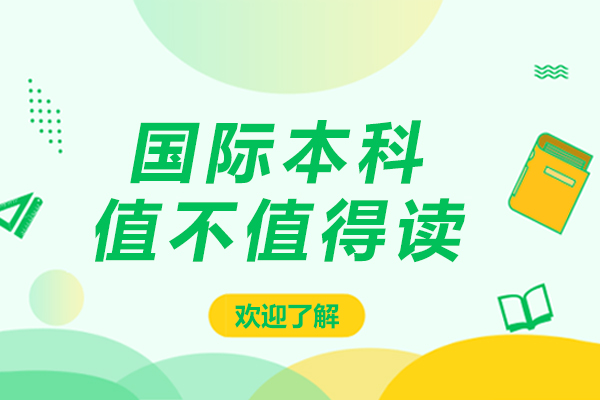 国际本科
值不值得读

欢迎了解